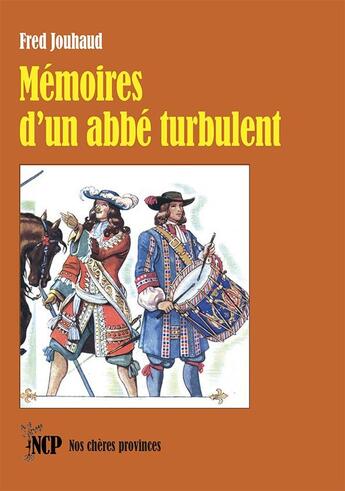 Fred Jouhaud

Mémoires d'un abbé turbulent

NCP Nos chères provinces